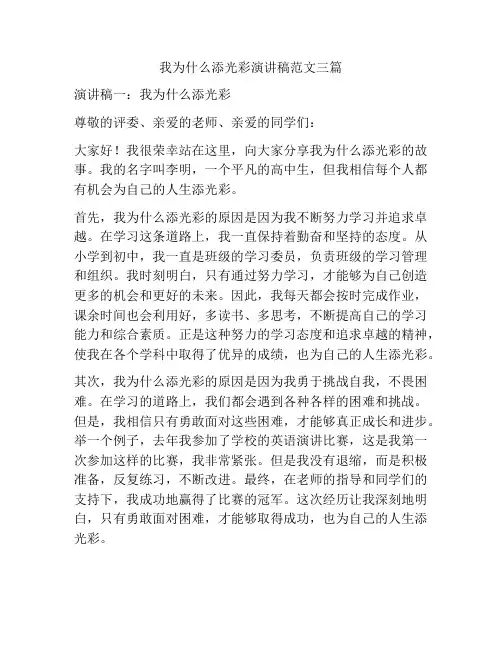 我为什么添光彩演讲稿范文三篇

演讲稿一：我为什么添光彩

尊敬的评委、亲爱的老师、亲爱的同学们：

大家好！我很荣幸站在这里，向大家分享我为什么添光彩的故事。我的名字叫李明，一个平凡的高中生，但我相信每个人都有机会为自己的人生添光彩。

首先，我为什么添光彩的原因是因为我不断努力学习并追求卓越。在学习这条道路上，我一直保持着勤奋和坚持的态度。从小学到初中，我一直是班级的学习委员，负责班级的学习管理和组织。我时刻明白，只有通过努力学习，才能够为自己创造更多的机会和更好的未来。因此，我每天都会按时完成作业，课余时间也会利用好，多读书、多思考，不断提高自己的学习能力和综合素质。正是这种努力的学习态度和追求卓越的精神，使我在各个学科中取得了优异的成绩，也为自己的人生添光彩。

其次，我为什么添光彩的原因是因为我勇于挑战自我，不畏困难。在学习的道路上，我们都会遇到各种各样的困难和挑战。但是，我相信只有勇敢面对这些困难，才能够真正成长和进步。举一个例子，去年我参加了学校的英语演讲比赛，这是我第一次参加这样的比赛，我非常紧张。但是我没有退缩，而是积极准备，反复练习，不断改进。最终，在老师的指导和同学们的支持下，我成功地赢得了比赛的冠军。这次经历让我深刻地明白，只有勇敢面对困难，才能够取得成功，也为自己的人生添光彩。